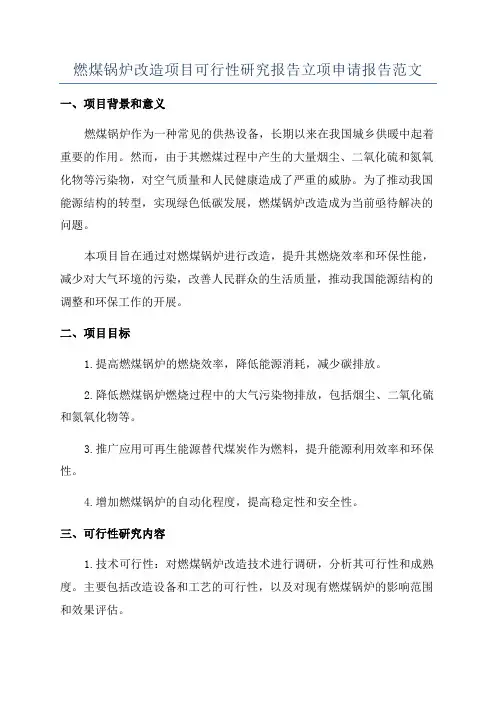 燃煤锅炉改造项目可行性研究报告立项申请报告范文

一、项目背景和意义

燃煤锅炉作为一种常见的供热设备，长期以来在我国城乡供暖中起着重要的作用。然而，由于其燃煤过程中产生的大量烟尘、二氧化硫和氮氧化物等污染物，对空气质量和人民健康造成了严重的威胁。为了推动我国能源结构的转型，实现绿色低碳发展，燃煤锅炉改造成为当前亟待解决的问题。

本项目旨在通过对燃煤锅炉进行改造，提升其燃烧效率和环保性能，减少对大气环境的污染，改善人民群众的生活质量，推动我国能源结构的调整和环保工作的开展。

二、项目目标

1.提高燃煤锅炉的燃烧效率，降低能源消耗，减少碳排放。

2.降低燃煤锅炉燃烧过程中的大气污染物排放，包括烟尘、二氧化硫和氮氧化物等。

3.推广应用可再生能源替代煤炭作为燃料，提升能源利用效率和环保性。

4.增加燃煤锅炉的自动化程度，提高稳定性和安全性。

三、可行性研究内容

1.技术可行性：对燃煤锅炉改造技术进行调研，分析其可行性和成熟度。主要包括改造设备和工艺的可行性，以及对现有燃煤锅炉的影响范围和效果评估。